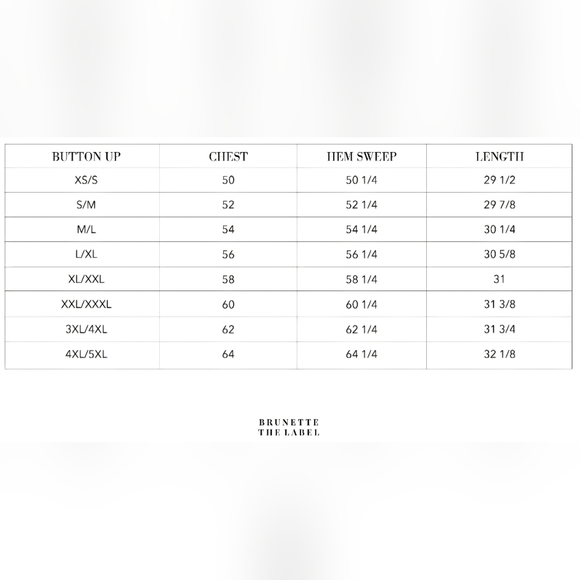 | BUTTON UP | CHEST | HEM SWEEP | LENGTH |
|---|---|---|---|
| XS/S | 50 | 50 1/4 | 29 1/2 |
| S/M | 52 | 52 1/4 | 29 7/8 |
| M/L | 54 | 54 1/4 | 30 1/4 |
| L/XL | 56 | 56 1/4 | 30 5/8 |
| XL/XXL | 58 | 58 1/4 | 31 |
| XXL/XXXL | 60 | 60 1/4 | 31 3/8 |
| 3XL/4XL | 62 | 62 1/4 | 31 3/4 |
| 4XL/5XL | 64 | 64 1/4 | 32 1/8 |

BRUNETTE
THE LABEL